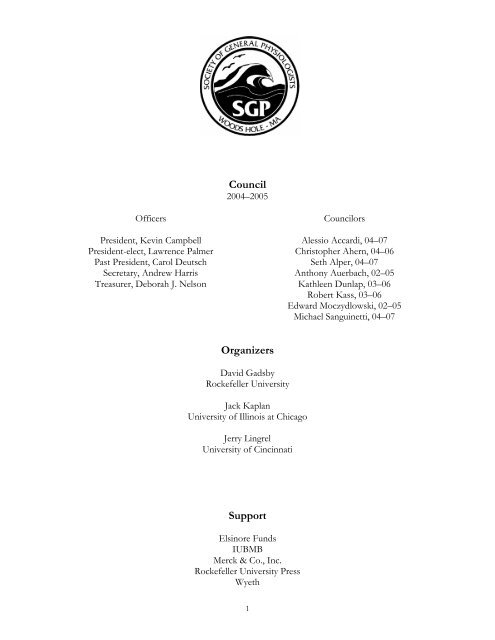 SOCIETY OF GENERAL PHYSIOLOGISTS
SGP
WOODS HOLE - MA

Council
2004–2005

Officers

President, Kevin Campbell
President-elect, Lawrence Palmer
Past President, Carol Deutsch
Secretary, Andrew Harris
Treasurer, Deborah J. Nelson

Councilors

Alessio Accardi, 04–07
Christopher Ahern, 04–06
Seth Alper, 04–07
Anthony Auerbach, 02–05
Kathleen Dunlap, 03–06
Robert Kass, 03–06
Edward Moczydlowski, 02–05
Michael Sanguinetti, 04–07

Organizers

David Gadsby
Rockefeller University

Jack Kaplan
University of Illinois at Chicago

Jerry Lingrel
University of Cincinnati

Support

Elsinore Funds
IUBMB
Merck & Co., Inc.
Rockefeller University Press
Wyeth

1